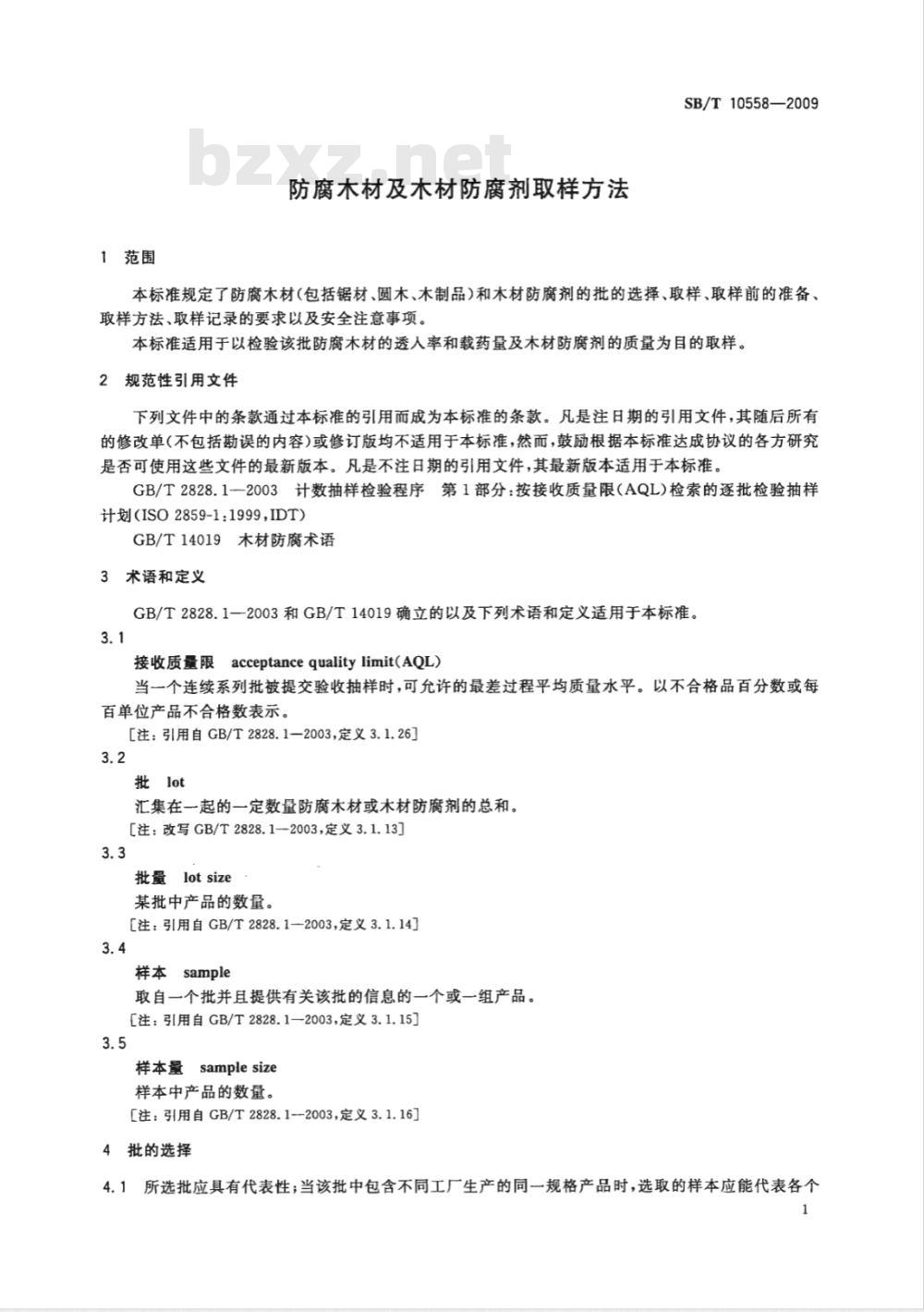 SB/T 10558—2009

bzxz.net

防腐木材及木材防腐剂取样方法

1 范围

本标准规定了防腐木材(包括锯材、圆木、木制品)和木材防腐剂的批的选择、取样、取样前的准备、取样方法、取样记录的要求以及安全注意事项。

本标准适用于以检验该批防腐木材的透入率和载药量及木材防腐剂的质量为目的取样。

2 规范性引用文件

下列文件中的条款通过本标准的引用而成为本标准的条款。凡是注日期的引用文件,其随后所有的修改单(不包括勘误的内容)或修订版均不适用于本标准,然而,鼓励根据本标准达成协议的各方研究是否可使用这些文件的最新版本。凡是不注日期的引用文件,其最新版本适用于本标准。

GB/T 2828.1—2003 计数抽样检验程序 第1部分:按接收质量限(AQL)检索的逐批检验抽样计划(ISO 2859-1:1999,IDT)

GB/T 14019 木材防腐术语

3 术语和定义

GB/T 2828.1—2003 和 GB/T 14019 确立的以及下列术语和定义适用于本标准。

3.1

接收质量限 acceptance quality limit(AQL)

当一个连续系列批被提交验收抽样时,可允许的最差过程平均质量水平。以不合格品百分数或每百单位产品不合格数表示。

[注:引用自 GB/T 2828.1—2003,定义 3.1.26]

3.2

批 lot

汇集在一起的一定数量防腐木材或木材防腐剂的总和。

[注:改写 GB/T 2828.1—2003,定义 3.1.13]

3.3

批量 lot size

某批中产品的数量。

[注:引用自 GB/T 2828.1—2003,定义 3.1.14]

3.4

样本 sample

取自一个批并且提供有关该批的信息的一个或一组产品。

[注:引用自 GB/T 2828.1—2003,定义 3.1.15]

3.5

样本量 sample size

样本中产品的数量。

[注:引用自 GB/T 2828.1—2003,定义 3.1.16]

4 批的选择

4.1 所选批应具有代表性;当该批中包含不同工厂生产的同一规格产品时,选取的样本应能代表各个

1